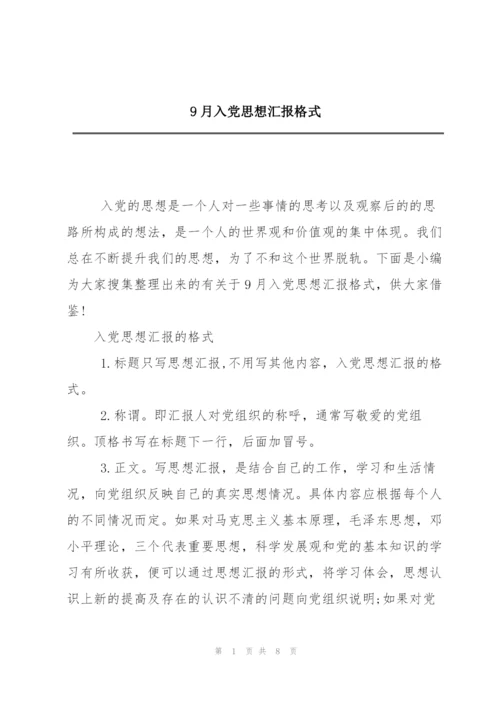 9月入党思想汇报格式

入党的思想是一个人对一些事情的思考以及观察后的的思路所构成的想法，是一个人的世界观和价值观的集中体现。我们总在不断提升我们的思想，为了不和这个世界脱轨。下面是小编为大家搜集整理出来的有关于9月入党思想汇报格式，供大家借鉴！

入党思想汇报的格式

1.标题只写思想汇报,不用写其他内容，入党思想汇报的格式。

2.称谓。即汇报人对党组织的称呼，通常写敬爱的党组织。顶格书写在标题下一行，后面加冒号。

3.正文。写思想汇报，是结合自己的工作，学习和生活情况，向党组织反映自己的真实思想情况。具体内容应根据每个人的不同情况而定。如果对马克思主义基本原理，毛泽东思想，邓小平理论，三个代表重要思想，科学发展观和党的基本知识的学习有所收获，便可以通过思想汇报的形式，将学习体会，思想认识上新的提高及存在的认识不清的问题向党组织说明;如果对党

第 1 页 共 8 页